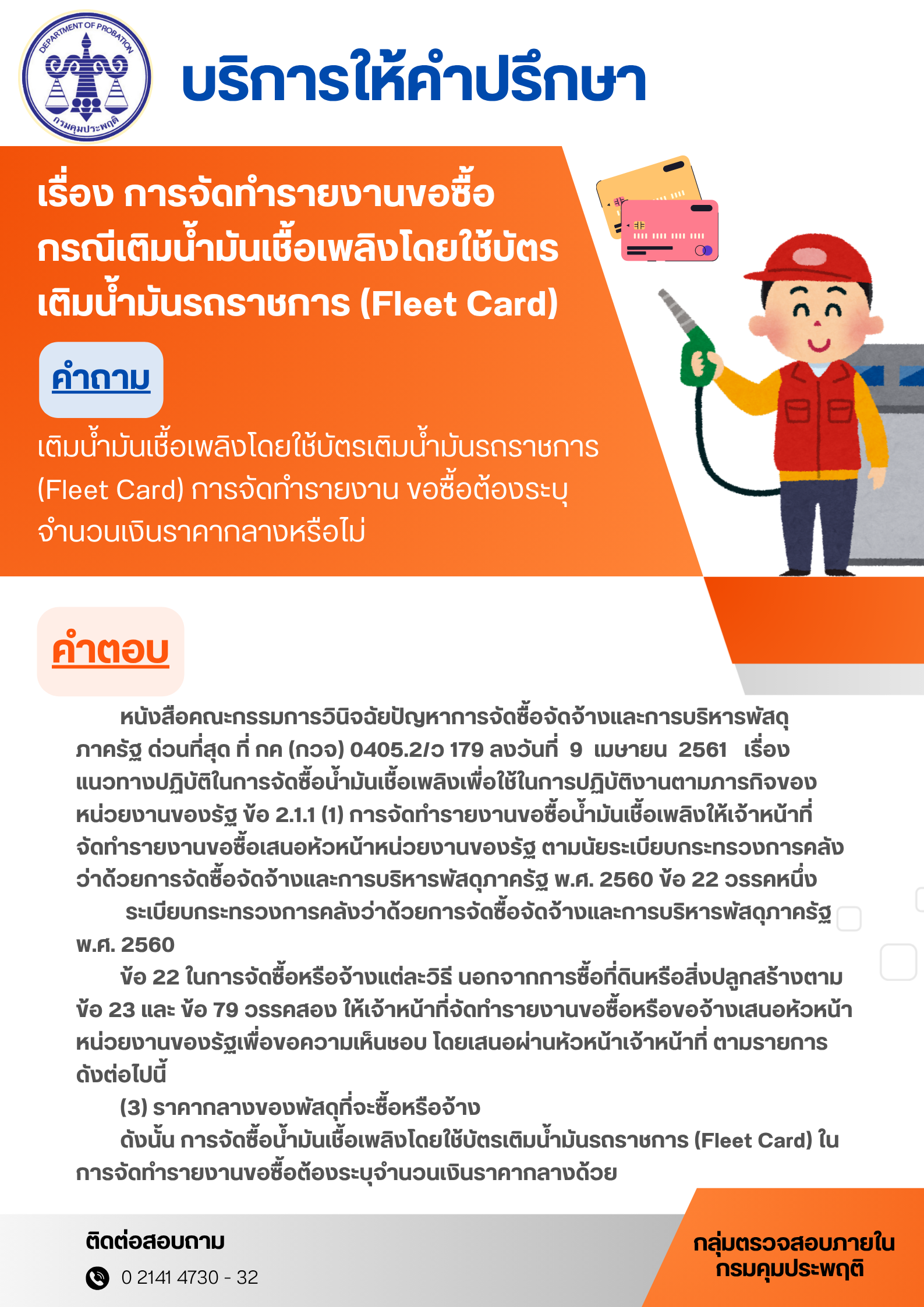 DEPARTMENT OF PROBATION
กรมคุมประพฤติ

บริการให้คำปรึกษา

เรื่อง การจัดทำรายงานขอซื้อ กรณีเติมน้ำมันเชื้อเพลิงโดยใช้บัตรเติมน้ำมันรถราชการ (Fleet Card)

คำถาม

เติมน้ำมันเชื้อเพลิงโดยใช้บัตรเติมน้ำมันรถราชการ (Fleet Card) การจัดทำรายงาน ขอซื้อต้องระบุจำนวนเงินราคากลางหรือไม่

คำตอบ

หนังสือคณะกรรมการวินิจฉัยปัญหาการจัดซื้อจัดจ้างและการบริหารพัสดุภาครัฐ ด่วนที่สุด ที่ กค (กวจ) 0405.2/ว 179 ลงวันที่ 9 เมษายน 2561 เรื่อง แนวทางปฏิบัติในการจัดซื้อน้ำมันเชื้อเพลิงเพื่อใช้ในการปฏิบัติงานตามภารกิจของหน่วยงานของรัฐ ข้อ 2.1.1 (1) การจัดทำรายงานขอซื้อน้ำมันเชื้อเพลิงให้เจ้าหน้าที่จัดทำรายงานขอซื้อเสนอหัวหน้าหน่วยงานของรัฐ ตามนัยระเบียบกระทรวงการคลังว่าด้วยการจัดซื้อจัดจ้างและการบริหารพัสดุภาครัฐ พ.ศ. 2560 ข้อ 22 วรรคหนึ่ง

ระเบียบกระทรวงการคลังว่าด้วยการจัดซื้อจัดจ้างและการบริหารพัสดุภาครัฐ พ.ศ. 2560

ข้อ 22 ในการจัดซื้อหรือจ้างแต่ละวิธี นอกจากการซื้อที่ดินหรือสิ่งปลูกสร้างตามข้อ 23 และ ข้อ 79 วรรคสอง ให้เจ้าหน้าที่จัดทำรายงานขอซื้อหรือขอจ้างเสนอหัวหน้าหน่วยงานของรัฐเพื่อขอความเห็นชอบ โดยเสนอผ่านหัวหน้าเจ้าหน้าที่ ตามรายการดังต่อไปนี้

(3) ราคากลางของพัสดุที่จะซื้อหรือจ้าง

ดังนั้น การจัดซื้อน้ำมันเชื้อเพลิงโดยใช้บัตรเติมน้ำมันรถราชการ (Fleet Card) ในการจัดทำรายงานขอซื้อต้องระบุจำนวนเงินราคากลางด้วย

ติดต่อสอบถาม
0 2141 4730 - 32

กลุ่มตรวจสอบภายใน
กรมคุมประพฤติ